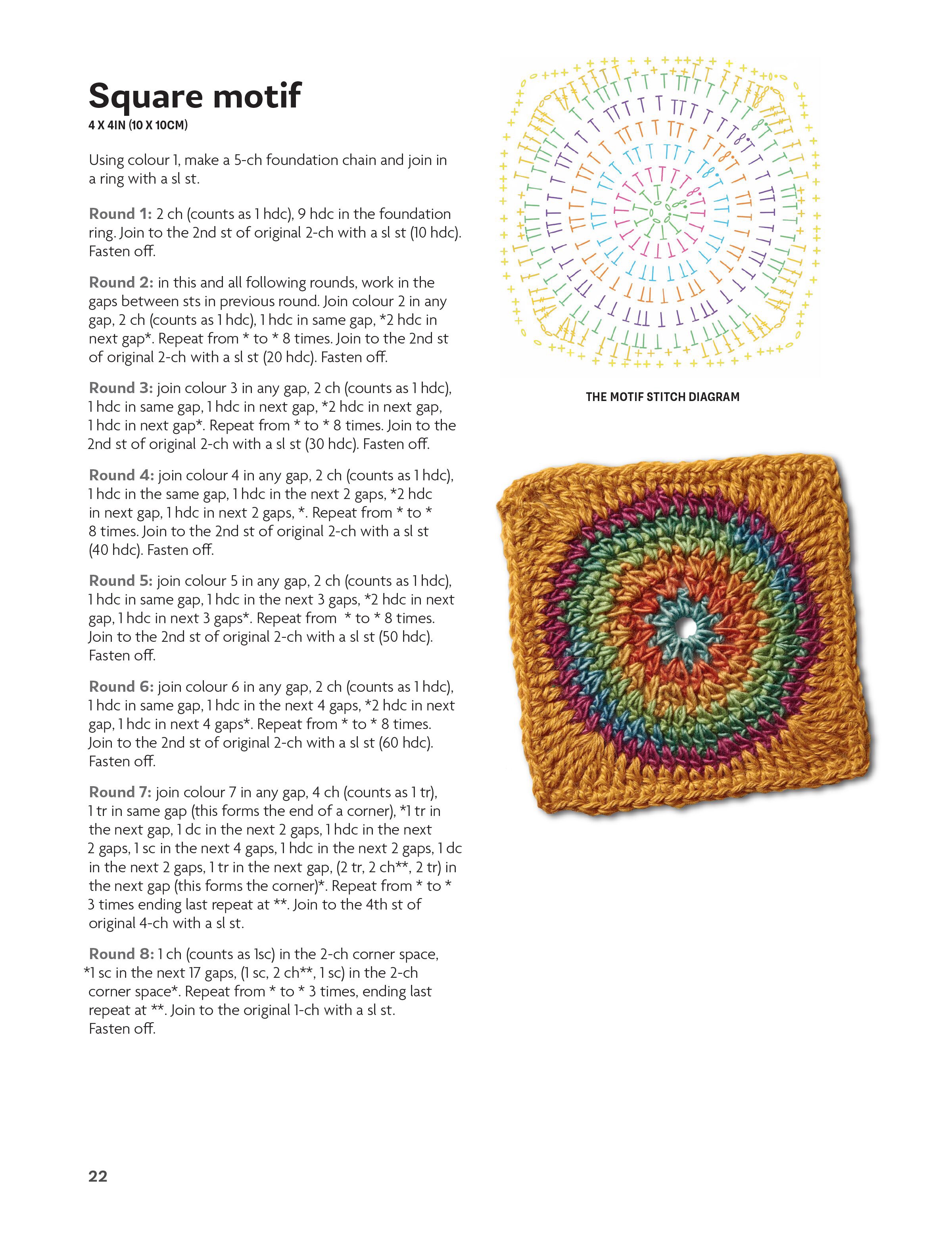 Square motif
4 X 4IN (10 X 10CM)

Using colour 1, make a 5-ch foundation chain and join in a ring with a sl st.

Round 1: 2 ch (counts as 1 hdc), 9 hdc in the foundation ring. Join to the 2nd st of original 2-ch with a sl st (10 hdc). Fasten off.

Round 2: in this and all following rounds, work in the gaps between sts in previous round. Join colour 2 in any gap, 2 ch (counts as 1 hdc), 1 hdc in same gap, *2 hdc in next gap*. Repeat from * to * 8 times. Join to the 2nd st of original 2-ch with a sl st (20 hdc). Fasten off.

Round 3: join colour 3 in any gap, 2 ch (counts as 1 hdc), 1 hdc in same gap, 1 hdc in next gap, *2 hdc in next gap, 1 hdc in next gap*. Repeat from * to * 8 times. Join to the 2nd st of original 2-ch with a sl st (30 hdc). Fasten off.

Round 4: join colour 4 in any gap, 2 ch (counts as 1 hdc), 1 hdc in the same gap, 1 hdc in the next 2 gaps, *2 hdc in next gap, 1 hdc in next 2 gaps, *. Repeat from * to * 8 times. Join to the 2nd st of original 2-ch with a sl st (40 hdc). Fasten off.

Round 5: join colour 5 in any gap, 2 ch (counts as 1 hdc), 1 hdc in same gap, 1 hdc in the next 3 gaps, *2 hdc in next gap, 1 hdc in next 3 gaps*. Repeat from * to * 8 times. Join to the 2nd st of original 2-ch with a sl st (50 hdc). Fasten off.

Round 6: join colour 6 in any gap, 2 ch (counts as 1 hdc), 1 hdc in same gap, 1 hdc in the next 4 gaps, *2 hdc in next gap, 1 hdc in next 4 gaps*. Repeat from * to * 8 times. Join to the 2nd st of original 2-ch with a sl st (60 hdc). Fasten off.

Round 7: join colour 7 in any gap, 4 ch (counts as 1 tr), 1 tr in same gap (this forms the end of a corner), *1 tr in the next gap, 1 dc in the next 2 gaps, 1 hdc in the next 2 gaps, 1 sc in the next 4 gaps, 1 hdc in the next 2 gaps, 1 dc in the next 2 gaps, 1 tr in the next gap, (2 tr, 2 ch**, 2 tr) in the next gap (this forms the corner)*. Repeat from * to * 3 times ending last repeat at **. Join to the 4th st of original 4-ch with a sl st.

Round 8: 1 ch (counts as 1sc) in the 2-ch corner space, *1 sc in the next 17 gaps, (1 sc, 2 ch**, 1 sc) in the 2-ch corner space*. Repeat from * to * 3 times, ending last repeat at **. Join to the original 1-ch with a sl st. Fasten off.

THE MOTIF STITCH DIAGRAM

22